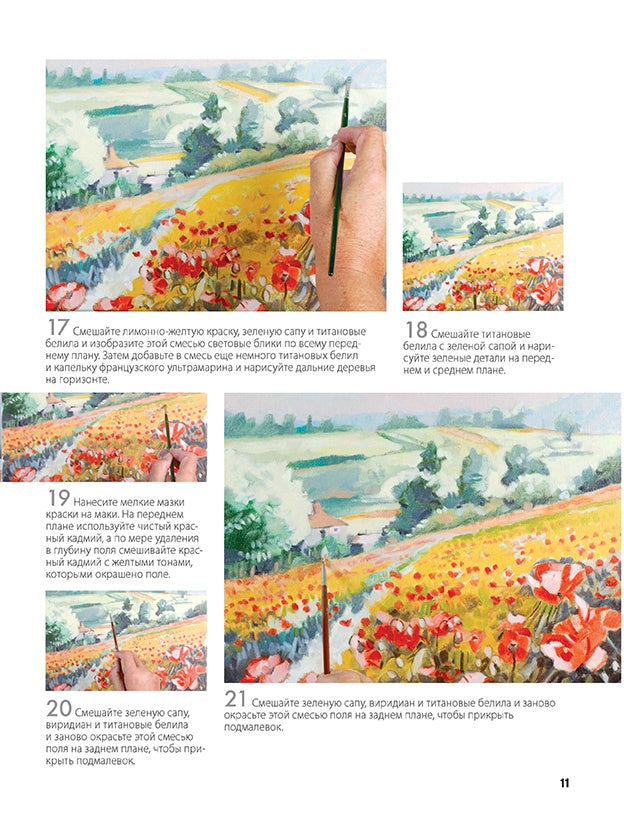 17 Смешайте лимонно-желтую краску, зеленую сапу и титановые белила и изобразите этой смесью световые блики по всему переднему плану. Затем добавьте в смесь еще немного титановых белил и капельку французского ультрамарина и нарисуйте дальние деревья на горизонте.

18 Смешайте титановые белила с зеленой сапой и нарисуйте зеленые детали на переднем и среднем плане.

19 Нанесите мелкие мазки краски на маки. На переднем плане используйте чистый красный кадмий, а по мере удаления в глубину поля смешивайте красный кадмий с желтыми тонами, которыми окрашено поле.

20 Смешайте зеленую сапу, виридиан и титановые белила и заново окрасьте этой смесью поля на заднем плане, чтобы прикрыть подмалевок.

21 Смешайте зеленую сапу, виридиан и титановые белила и заново окрасьте этой смесью поля на заднем плане, чтобы прикрыть подмалевок.

11